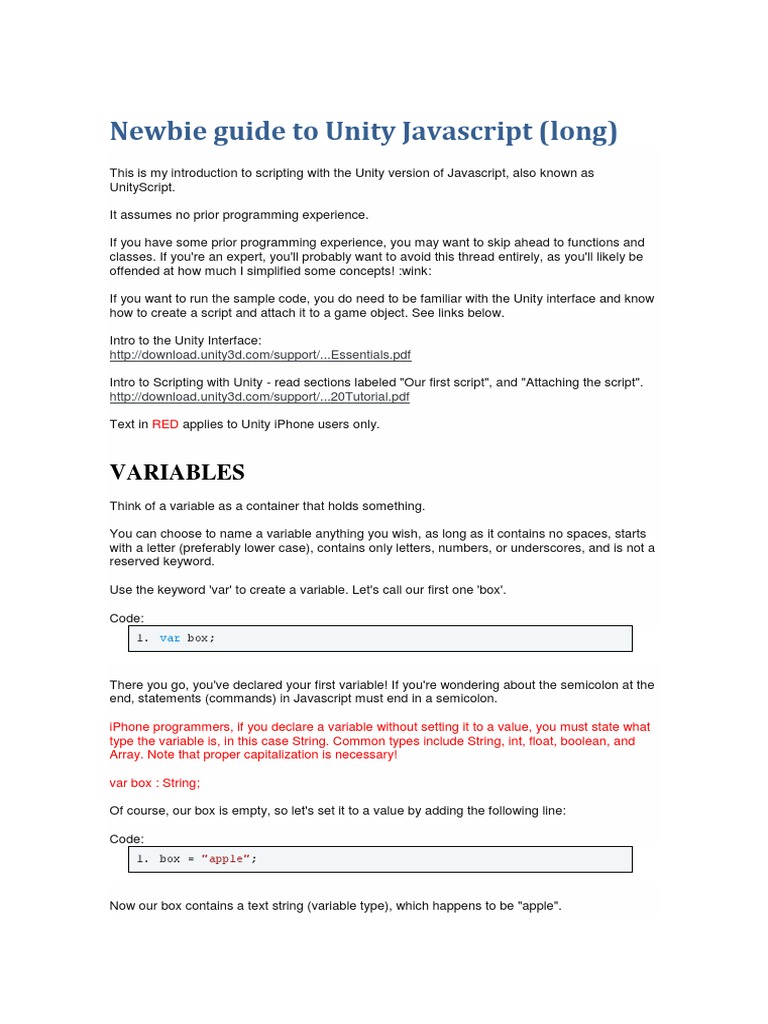 Newbie guide to Unity Javascript (long)

This is my introduction to scripting with the Unity version of Javascript, also known as UnityScript.

It assumes no prior programming experience.

If you have some prior programming experience, you may want to skip ahead to functions and classes. If you're an expert, you'll probably want to avoid this thread entirely, as you'll likely be offended at how much I simplified some concepts! :wink:

If you want to run the sample code, you do need to be familiar with the Unity interface and know how to create a script and attach it to a game object. See links below.

Intro to the Unity Interface:
http://download.unity3d.com/support/...Essentials.pdf

Intro to Scripting with Unity - read sections labeled "Our first script", and "Attaching the script".
http://download.unity3d.com/support/...20Tutorial.pdf

Text in RED applies to Unity iPhone users only.

VARIABLES

Think of a variable as a container that holds something.

You can choose to name a variable anything you wish, as long as it contains no spaces, starts with a letter (preferably lower case), contains only letters, numbers, or underscores, and is not a reserved keyword.

Use the keyword 'var' to create a variable. Let's call our first one 'box'.

Code:
1. var box;

There you go, you've declared your first variable! If you're wondering about the semicolon at the end, statements (commands) in Javascript must end in a semicolon.

iPhone programmers, if you declare a variable without setting it to a value, you must state what type the variable is, in this case String. Common types include String, int, float, boolean, and Array. Note that proper capitalization is necessary!

var box : String;

Of course, our box is empty, so let's set it to a value by adding the following line:

Code:
1. box = "apple";

Now our box contains a text string (variable type), which happens to be "apple".